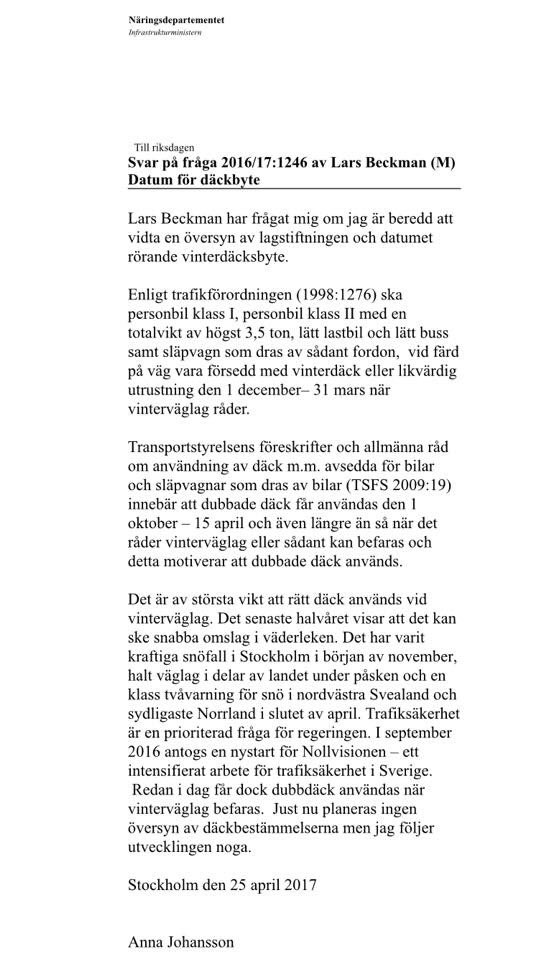 Näringsdepartementet
Infrastrukturministern

Till riksdagen
Svar på fråga 2016/17:1246 av Lars Beckman (M)
Datum för däckbyte

Lars Beckman har frågat mig om jag är beredd att vidta en översyn av lagstiftningen och datumet rörande vinterdäcksbyte.

Enligt trafikförordningen (1998:1276) ska personbil klass I, personbil klass II med en totalvikt av högst 3,5 ton, lätt lastbil och lätt buss samt släpvagn som dras av sådant fordon, vid färd på väg vara försedd med vinterdäck eller likvärdig utrustning den 1 december– 31 mars när vinterväglag råder.

Transportstyrelsens föreskrifter och allmänna råd om användning av däck m.m. avsedda för bilar och släpvagnar som dras av bilar (TSFS 2009:19) innebär att dubbade däck får användas den 1 oktober – 15 april och även längre än så när det råder vinterväglag eller sådant kan befaras och detta motiverar att dubbade däck används.

Det är av största vikt att rätt däck används vid vinterväglag. Det senaste halvåret visar att det kan ske snabba omslag i väderleken. Det har varit kraftiga snöfall i Stockholm i början av november, halt väglag i delar av landet under påsken och en klass tvåvarning för snö i nordvästra Svealand och sydligaste Norrland i slutet av april. Trafiksäkerhet är en prioriterad fråga för regeringen. I september 2016 antogs en nystart för Nollvisionen – ett intensifierat arbete för trafiksäkerhet i Sverige. Redan i dag får dock dubbdäck användas när vinterväglag befaras. Just nu planeras ingen översyn av däckbestämmelserna men jag följer utvecklingen noga.

Stockholm den 25 april 2017

Anna Johansson